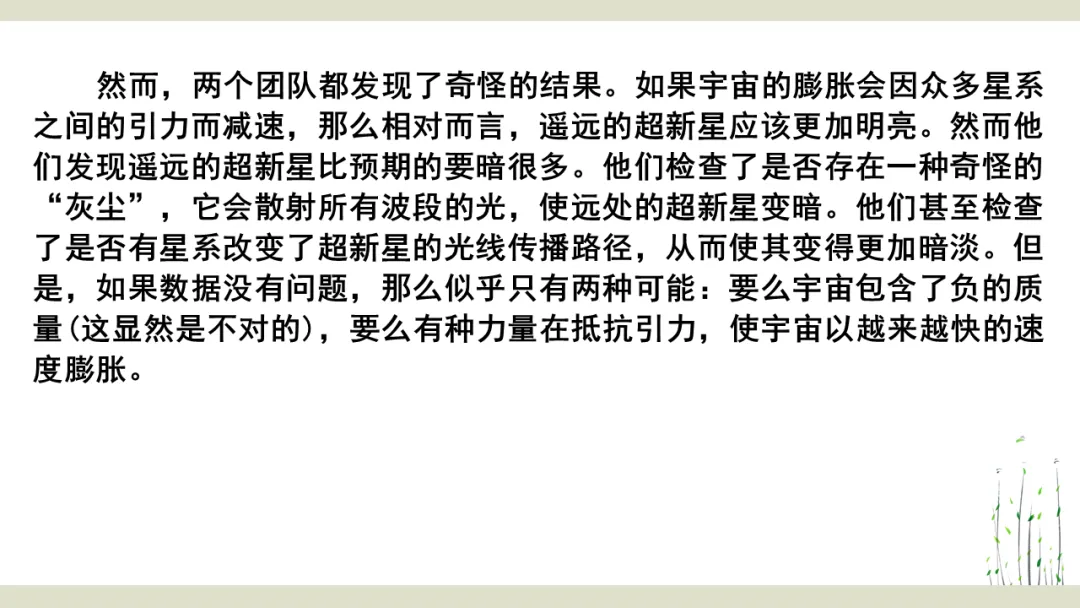 然而，两个团队都发现了奇怪的结果。如果宇宙的膨胀会因众多星系之间的引力而减速，那么相对而言，遥远的超新星应该更加明亮。然而他们发现遥远的超新星比预期的要暗很多。他们检查了是否存在一种奇怪的“灰尘”，它会散射所有波段的光，使远处的超新星变暗。他们甚至检查了是否有星系改变了超新星的光线传播路径，从而使其变得更加暗淡。但是，如果数据没有问题，那么似乎只有两种可能：要么宇宙包含了负的质量(这显然是不对的)，要么有种力量在抵抗引力，使宇宙以越来越快的速度膨胀。